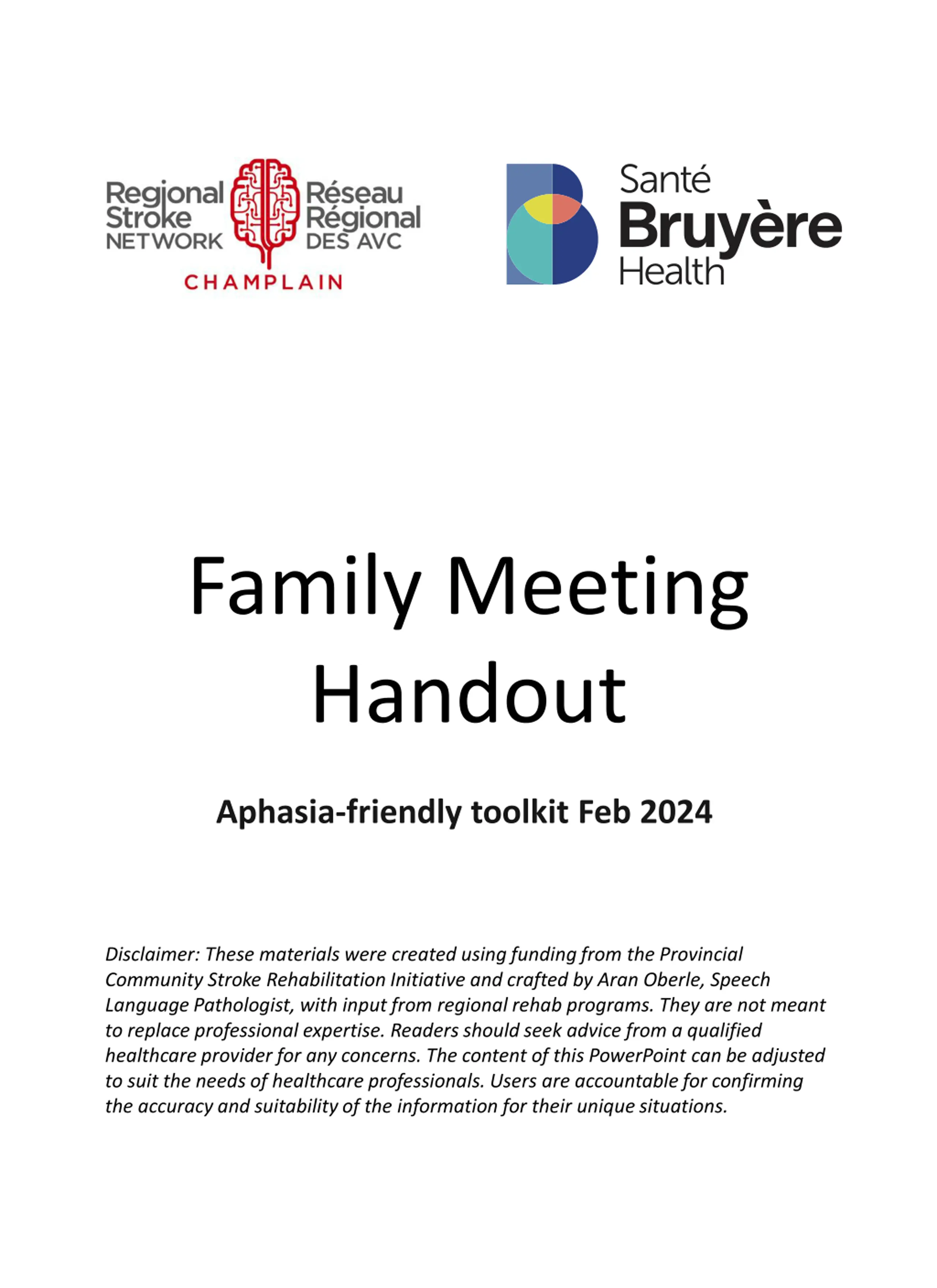 Regional Stroke NETWORK
Réseau Régional DES AVC
CHAMPLAIN

Santé
Bruyère
Health

Family Meeting Handout

Aphasia-friendly toolkit Feb 2024

Disclaimer: These materials were created using funding from the Provincial Community Stroke Rehabilitation Initiative and crafted by Aran Oberle, Speech Language Pathologist, with input from regional rehab programs. They are not meant to replace professional expertise. Readers should seek advice from a qualified healthcare provider for any concerns. The content of this PowerPoint can be adjusted to suit the needs of healthcare professionals. Users are accountable for confirming the accuracy and suitability of the information for their unique situations.